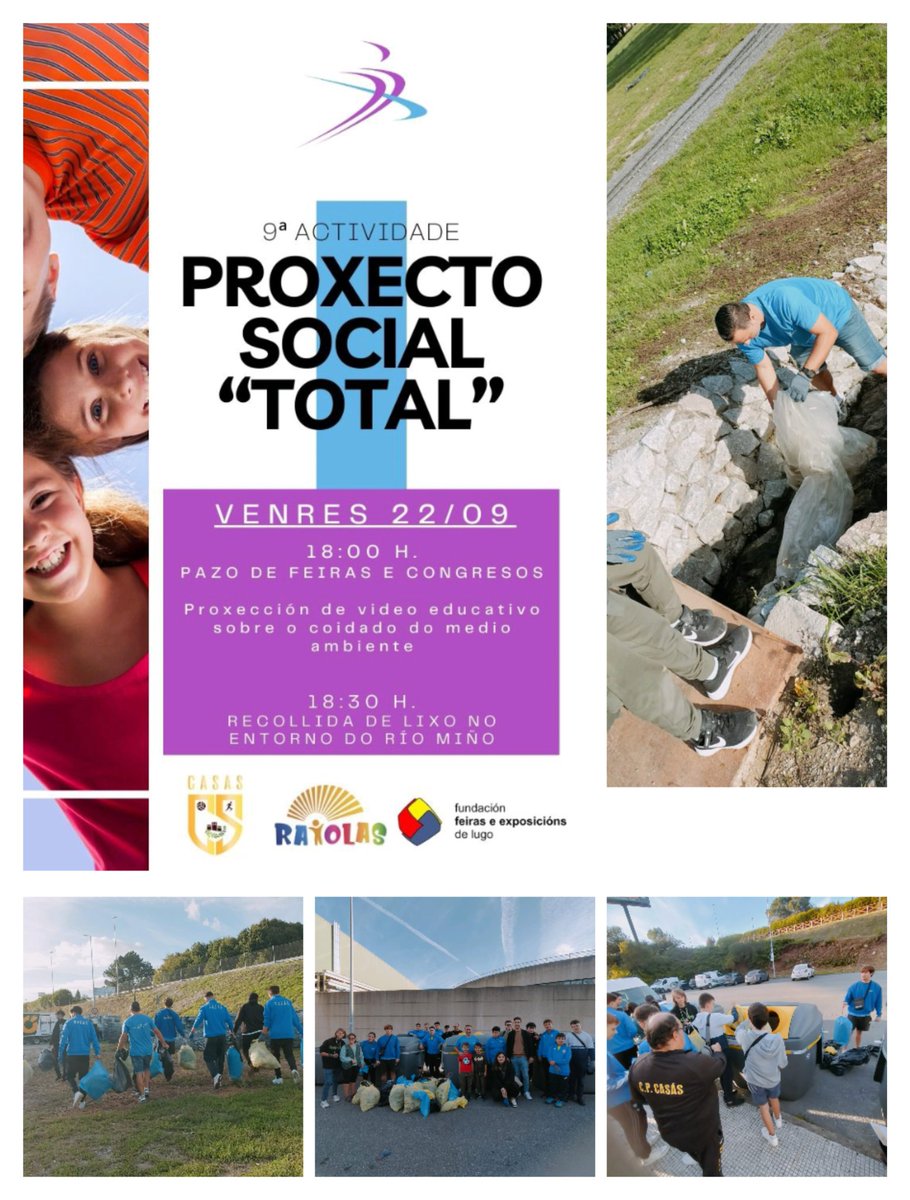 9ª ACTIVIDADE
PROXECTO SOCIAL "TOTAL"

VENRES 22/09

18:00 H.
PAZO DE FEIRAS E CONGRESOS

Proxección de video educativo sobre o coidado do medio ambiente

18:30 H.
RECOLLIDA DE LIXO NO ENTORNO DO RÍO MIÑO

CASAS

RAIOLAS

fundación feiras e exposicións de lugo

C.P. CASÁS